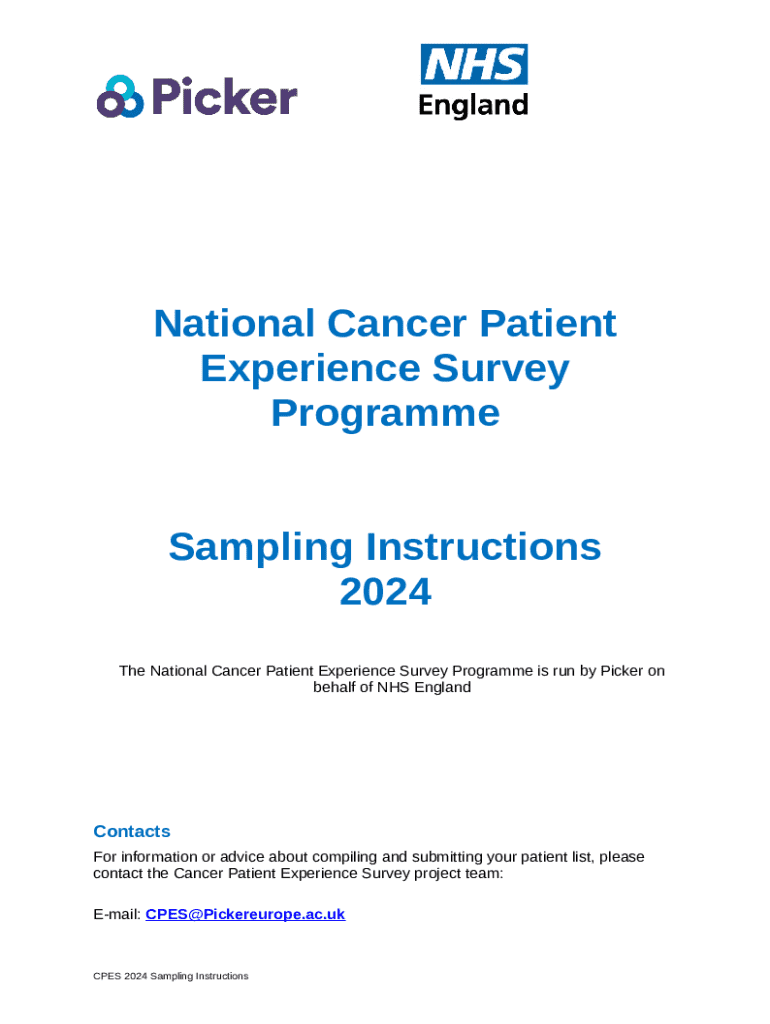 Picker

NHS
England

National Cancer Patient Experience Survey Programme

Sampling Instructions 2024

The National Cancer Patient Experience Survey Programme is run by Picker on behalf of NHS England

Contacts

For information or advice about compiling and submitting your patient list, please contact the Cancer Patient Experience Survey project team:

E-mail: CPES@Pickereurope.ac.uk

CPES 2024 Sampling Instructions